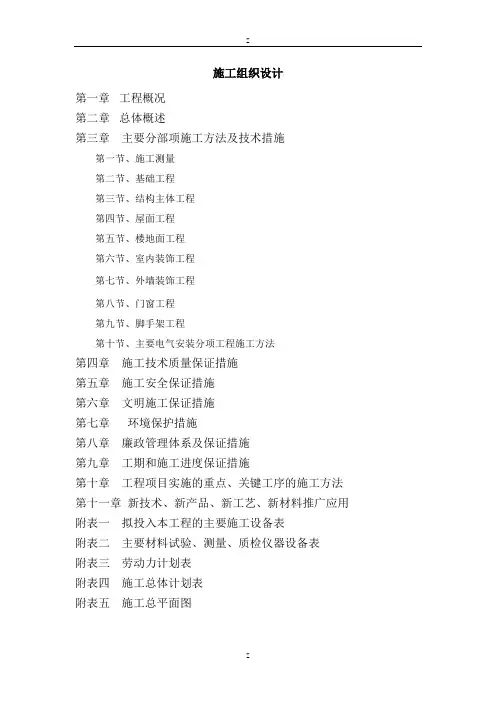 :

施工组织设计

第一章　工程概况

第二章　总体概述

第三章　主要分部项施工方法及技术措施

第一节、施工测量

第二节、基础工程

第三节、结构主体工程

第四节、屋面工程

第五节、楼地面工程

第六节、室内装饰工程

第七节、外墙装饰工程

第八节、门窗工程

第九节、脚手架工程

第十节、主要电气安装分项工程施工方法

第四章　施工技术质量保证措施

第五章　施工安全保证措施

第六章　文明施工保证措施

第七章　环境保护措施

第八章　廉政管理体系及保证措施

第九章　工期和施工进度保证措施

第十章　工程项目实施的重点、关键工序的施工方法

第十一章　新技术、新产品、新工艺、新材料推广应用

附表一　拟投入本工程的主要施工设备表

附表二　主要材料试验、测量、质检仪器设备表

附表三　劳动力计划表

附表四　施工总体计划表

附表五　施工总平面图

: